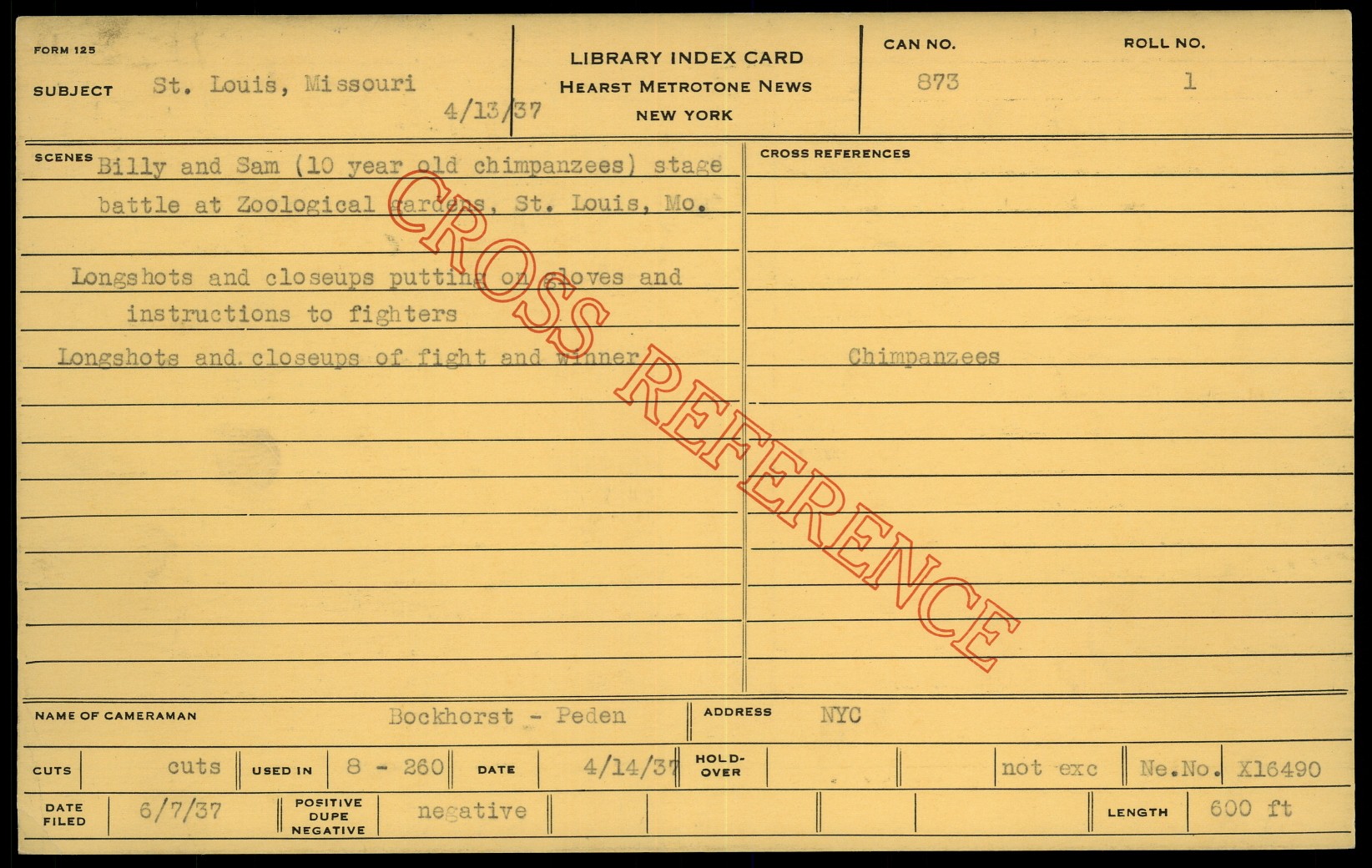 FORM 125

SUBJECT St. Louis, Missouri

4/13/37

LIBRARY INDEX CARD
HEARST METROTONE NEWS
NEW YORK

CAN NO.
873

ROLL NO.
1

SCENES Billy and Sam (10 year old chimpanzees) stage battle at Zoological gardens, St. Louis, Mo.

Longshots and closeups putting on gloves and instructions to fighters

Longshots and closeups of fight and winner

CROSS REFERENCES

Chimpanzees

NAME OF CAMERAMAN Bockhorst - Peden

ADDRESS NYC

CUTS cuts

USED IN 8 - 260

DATE 4/14/37

HOLD-OVER

not exc

Ne.No. X16490

DATE FILED 6/7/37

POSITIVE DUPE NEGATIVE negative

LENGTH 600 ft

CROSS REFERENCE